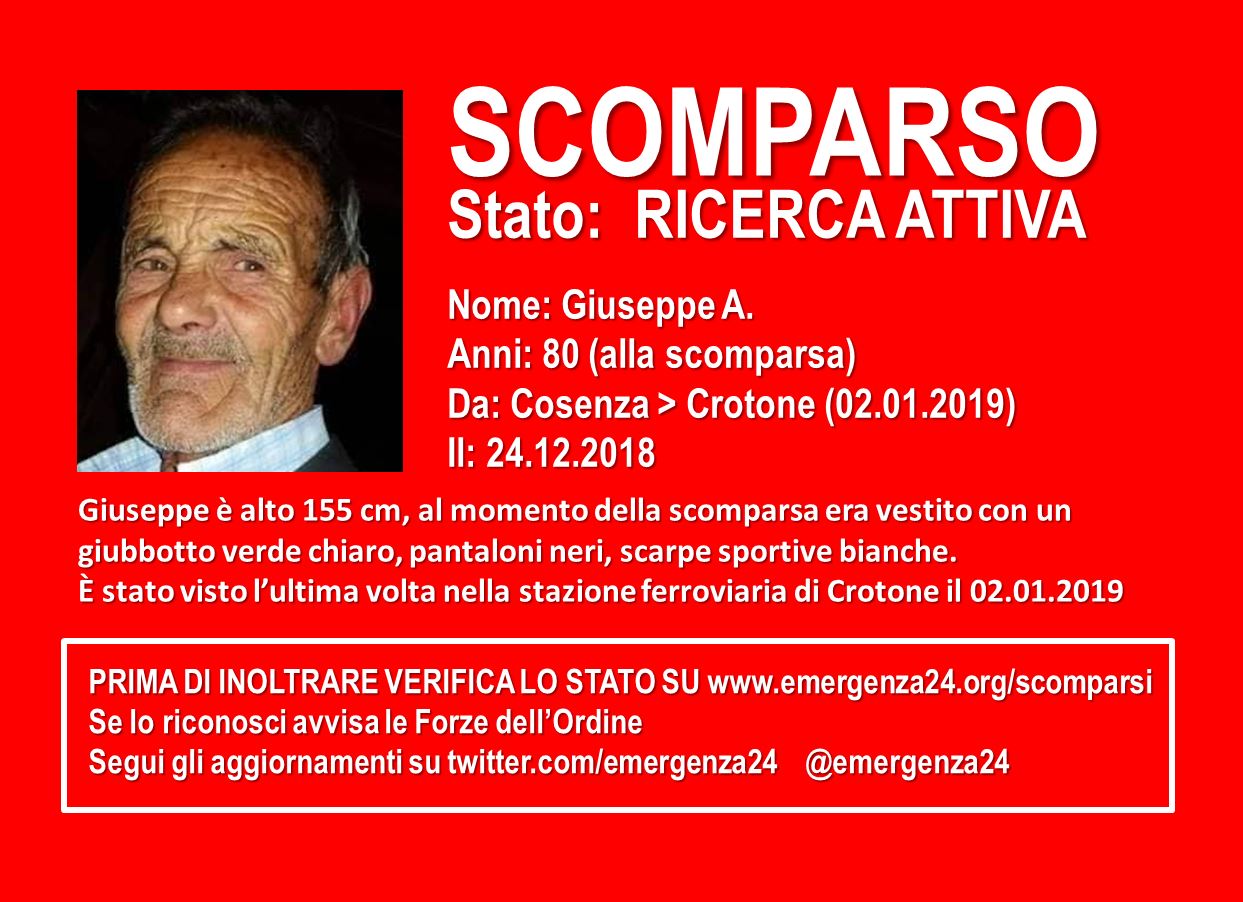 SCOMPARSO
Stato: RICERCA ATTIVA

Nome: Giuseppe A.
Anni: 80 (alla scomparsa)
Da: Cosenza > Crotone (02.01.2019)
Il: 24.12.2018

Giuseppe è alto 155 cm, al momento della scomparsa era vestito con un giubbotto verde chiaro, pantaloni neri, scarpe sportive bianche.
È stato visto l'ultima volta nella stazione ferroviaria di Crotone il 02.01.2019

PRIMA DI INOLTRARE VERIFICA LO STATO SU www.emergenza24.org/scomparsi
Se lo riconosci avvisa le Forze dell'Ordine
Segui gli aggiornamenti su twitter.com/emergenza24 @emergenza24